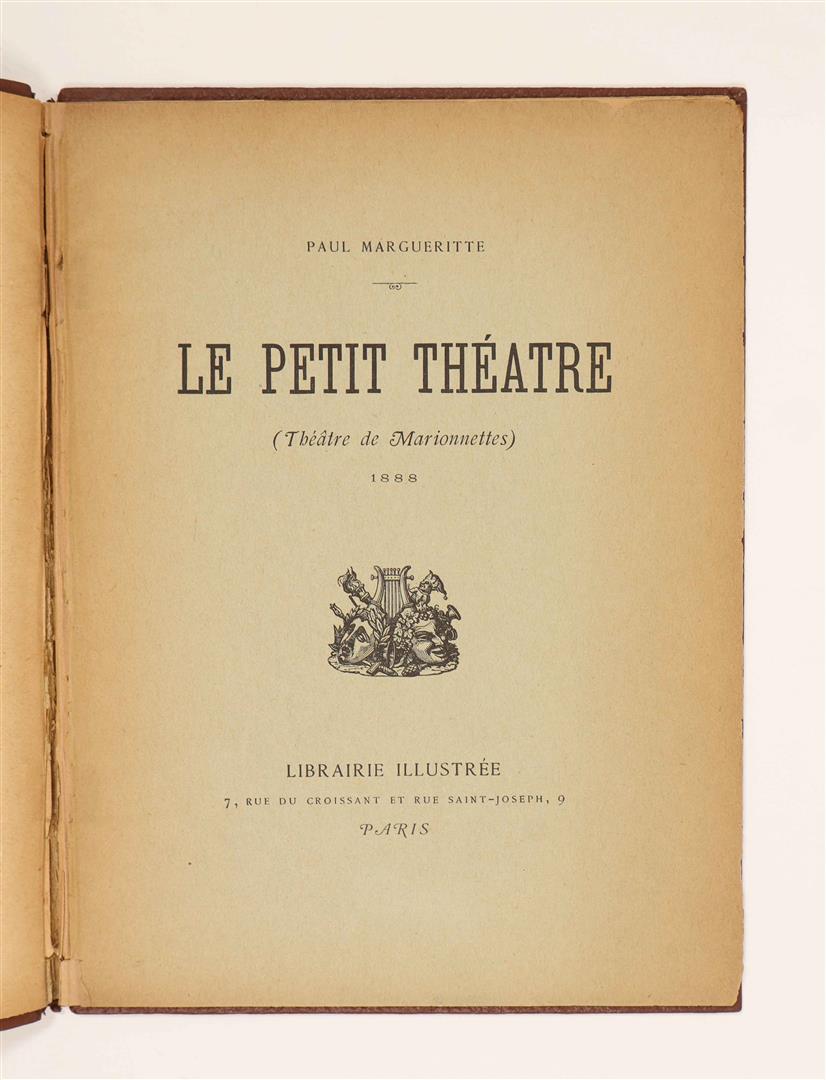 PAUL MARGUERITTE

LE PETIT THÉATRE

(Théâtre de Marionnettes)

1888

LIBRAIRIE ILLUSTRÉE

7, RUE DU CROISSANT ET RUE SAINT-JOSEPH, 9

PARIS